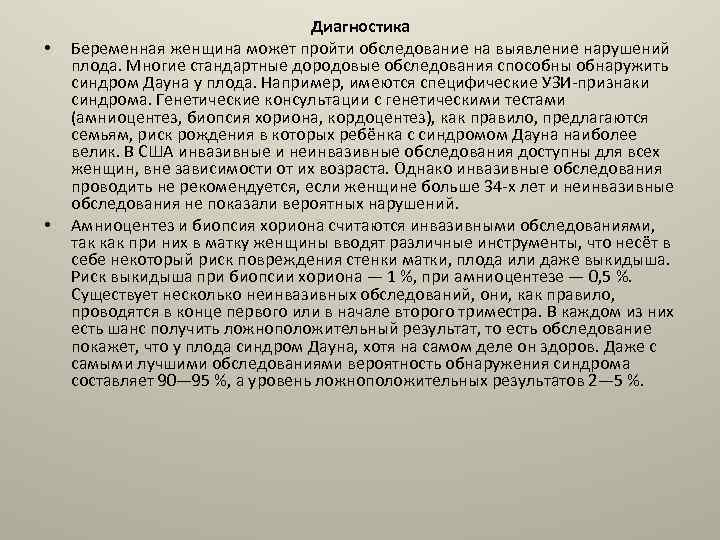 Диагностика

• Беременная женщина может пройти обследование на выявление нарушений плода. Многие стандартные дородовые обследования способны обнаружить синдром Дауна у плода. Например, имеются специфические УЗИ-признаки синдрома. Генетические консультации с генетическими тестами (амниоцентез, биопсия хориона, кордоцентез), как правило, предлагаются семьям, риск рождения в которых ребёнка с синдромом Дауна наиболее велик. В США инвазивные и неинвазивные обследования доступны для всех женщин, вне зависимости от их возраста. Однако инвазивные обследования проводить не рекомендуется, если женщине больше 34-х лет и неинвазивные обследования не показали вероятных нарушений.

• Амниоцентез и биопсия хориона считаются инвазивными обследованиями, так как при них в матку женщины вводят различные инструменты, что несёт в себе некоторый риск повреждения стенки матки, плода или даже выкидыша. Риск выкидыша при биопсии хориона — 1 %, при амниоцентезе — 0,5 %. Существует несколько неинвазивных обследований, они, как правило, проводятся в конце первого или в начале второго триместра. В каждом из них есть шанс получить ложноположительный результат, то есть обследование покажет, что у плода синдром Дауна, хотя на самом деле он здоров. Даже с самыми лучшими обследованиями вероятность обнаружения синдрома составляет 90—95 %, а уровень ложноположительных результатов 2—5 %.